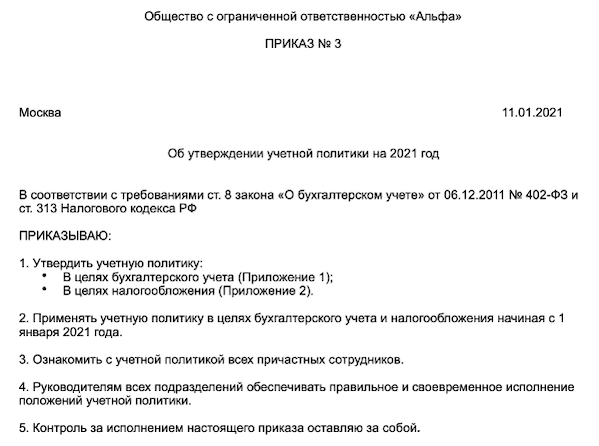 Общество с ограниченной ответственностью «Альфа»

ПРИКАЗ № 3

Москва 11.01.2021

Об утверждении учетной политики на 2021 год

В соответствии с требованиями ст. 8 закона «О бухгалтерском учете» от 06.12.2011 № 402-ФЗ и ст. 313 Налогового кодекса РФ

ПРИКАЗЫВАЮ:

1. Утвердить учетную политику:
• В целях бухгалтерского учета (Приложение 1);
• В целях налогообложения (Приложение 2).

2. Применять учетную политику в целях бухгалтерского учета и налогообложения начиная с 1 января 2021 года.

3. Ознакомить с учетной политикой всех причастных сотрудников.

4. Руководителям всех подразделений обеспечивать правильное и своевременное исполнение положений учетной политики.

5. Контроль за исполнением настоящего приказа оставляю за собой.